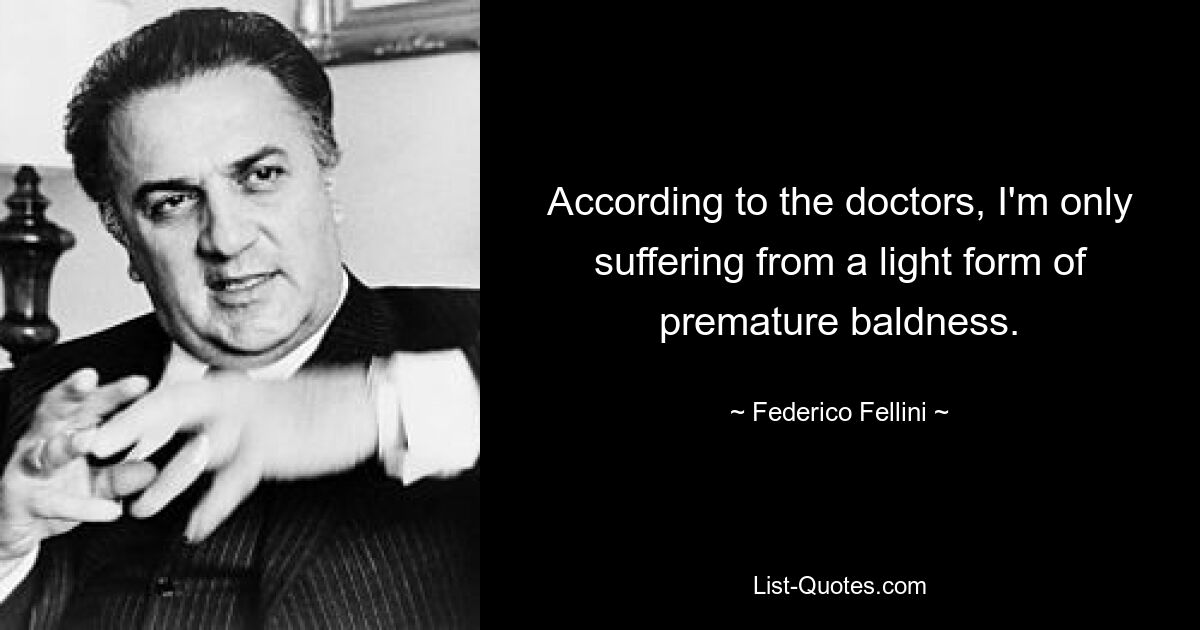 According to the doctors, I'm only suffering from a light form of premature baldness.

~ Federico Fellini ~

List-Quotes.com